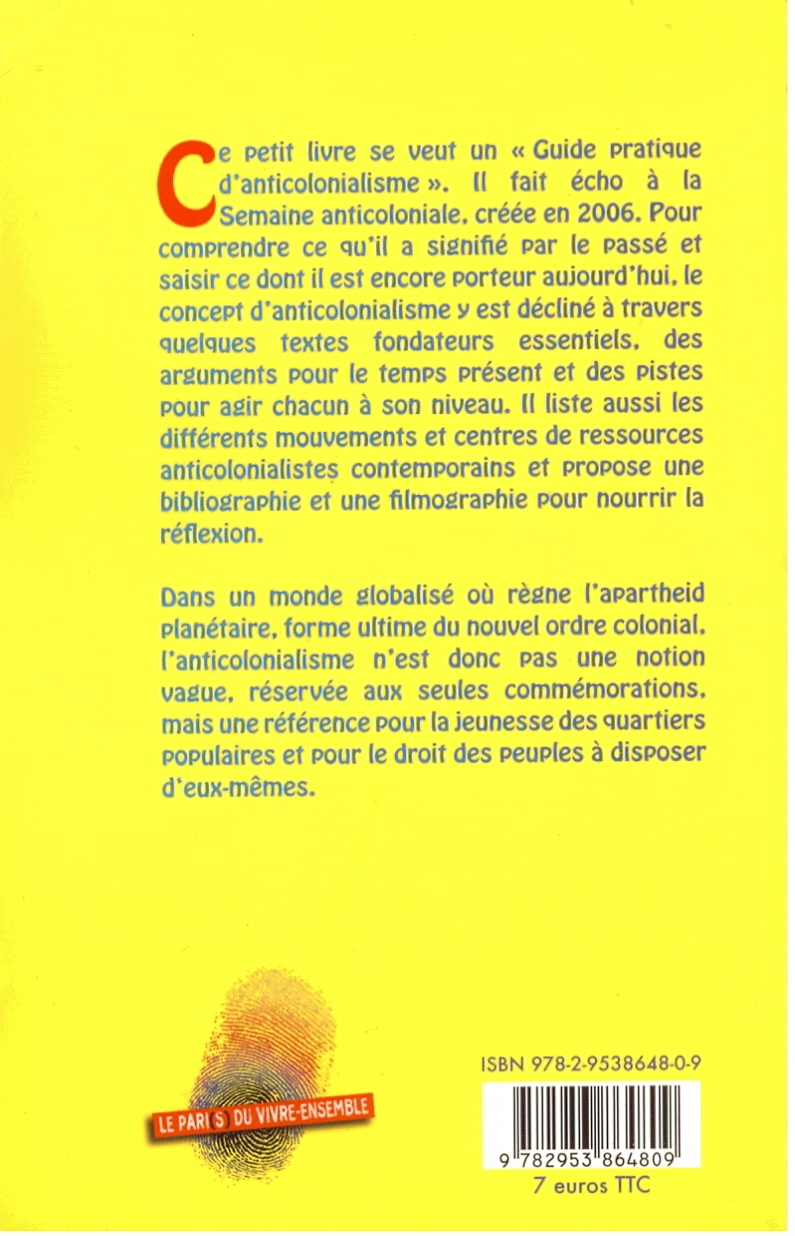 Ce petit livre se veut un « Guide pratique d'anticolonialisme ». Il fait écho à la Semaine anticoloniale, créée en 2006. Pour comprendre ce qu'il a signifié par le passé et saisir ce dont il est encore porteur aujourd'hui, le concept d'anticolonialisme y est décliné à travers quelques textes fondateurs essentiels, des arguments pour le temps présent et des pistes pour agir chacun à son niveau. Il liste aussi les différents mouvements et centres de ressources anticolonialistes contemporains et propose une bibliographie et une filmographie pour nourrir la réflexion.

Dans un monde globalisé où règne l'apartheid planétaire, forme ultime du nouvel ordre colonial, l'anticolonialisme n'est donc pas une notion vague, réservée aux seules commémorations, mais une référence pour la jeunesse des quartiers populaires et pour le droit des peuples à disposer d'eux-mêmes.

LE PARI(S) DU VIVRE-ENSEMBLE

ISBN 978-2-9538648-0-9

9 782953 864809

7 euros TTC